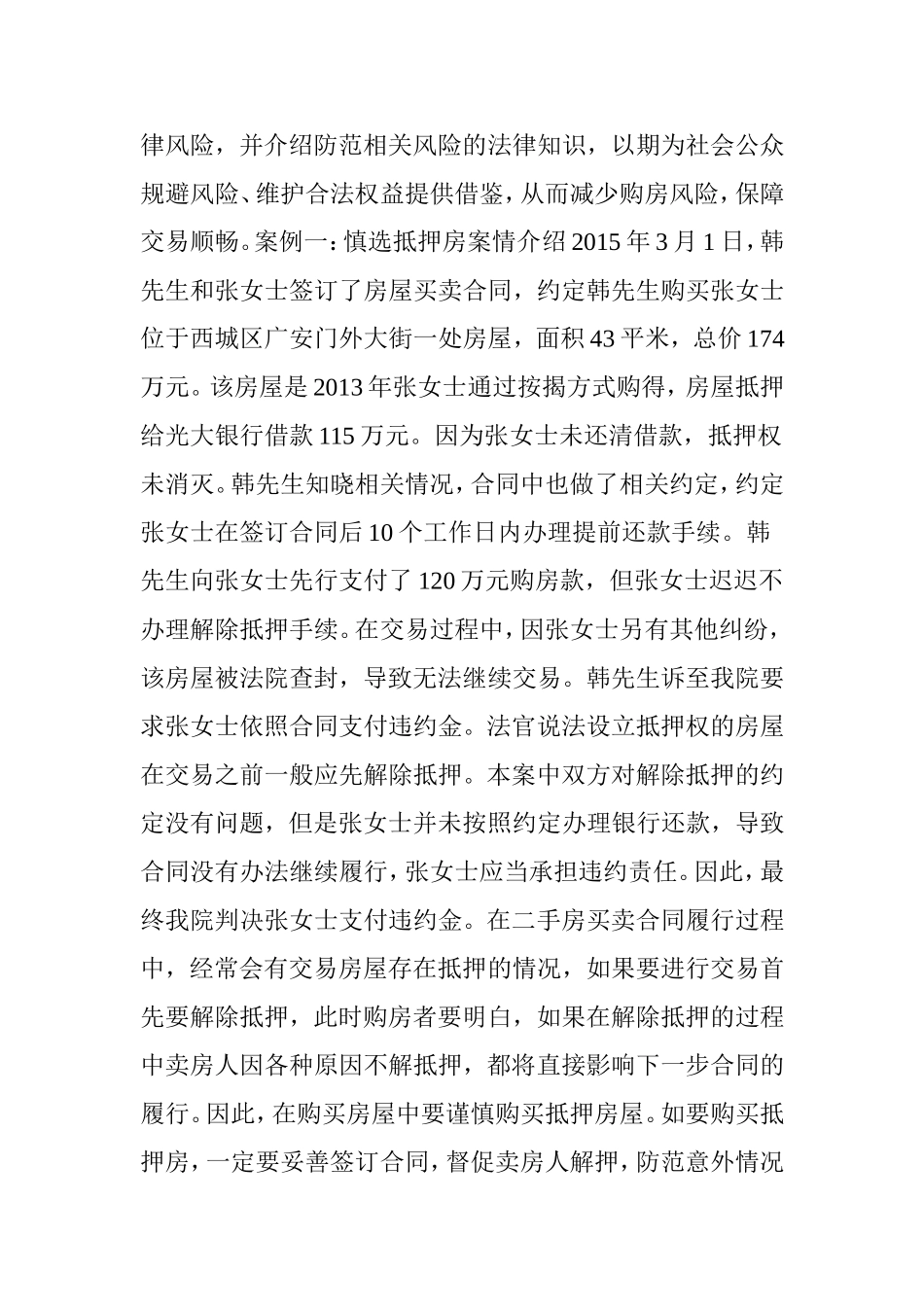 律风险，并介绍防范相关风险的法律知识，以期为社会公众规避风险、维护合法权益提供借鉴，从而减少购房风险，保障交易顺畅。案例一：慎选抵押房案情介绍 2015 年 3 月 1 日，韩先生和张女士签订了房屋买卖合同，约定韩先生购买张女士位于西城区广安门外大街一处房屋，面积 43 平米，总价 174 万元。该房屋是 2013 年张女士通过按揭方式购得，房屋抵押给光大银行借款 115 万元。因为张女士未还清借款，抵押权未消灭。韩先生知晓相关情况，合同中也做了相关约定，约定张女士在签订合同后 10 个工作日内办理提前还款手续。韩先生向张女士先行支付了 120 万元购房款，但张女士迟迟不办理解除抵押手续。在交易过程中，因张女士另有其他纠纷，该房屋被法院查封，导致无法继续交易。韩先生诉至我院要求张女士依照合同支付违约金。法官说法设立抵押权的房屋在交易之前一般应先解除抵押。本案中双方对解除抵押的约定没有问题，但是张女士并未按照约定办理银行还款，导致合同没有办法继续履行，张女士应当承担违约责任。因此，最终我院判决张女士支付违约金。在二手房买卖合同履行过程中，经常会有交易房屋存在抵押的情况，如果要进行交易首先要解除抵押，此时购房者要明白，如果在解除抵押的过程中卖房人因各种原因不解抵押，都将直接影响下一步合同的履行。因此，在购买房屋中要谨慎购买抵押房屋。如要购买抵押房，一定要妥善签订合同，督促卖房人解押，防范意外情况